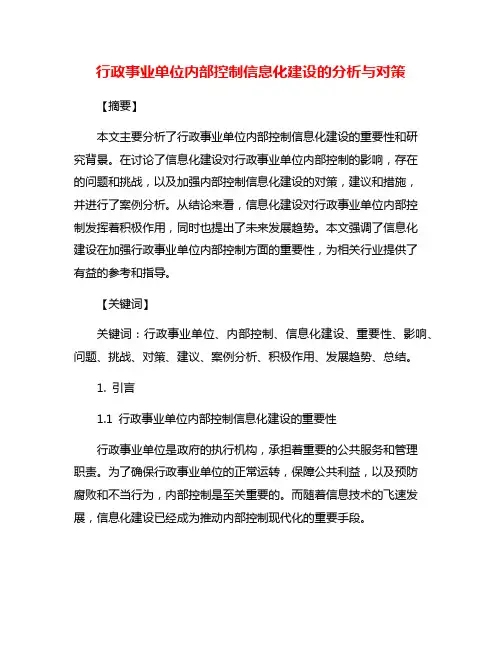 行政事业单位内部控制信息化建设的分析与对策

【摘要】

本文主要分析了行政事业单位内部控制信息化建设的重要性和研究背景。在讨论了信息化建设对行政事业单位内部控制的影响，存在的问题和挑战，以及加强内部控制信息化建设的对策，建议和措施，并进行了案例分析。从结论来看，信息化建设对行政事业单位内部控制发挥着积极作用，同时也提出了未来发展趋势。本文强调了信息化建设在加强行政事业单位内部控制方面的重要性，为相关行业提供了有益的参考和指导。

【关键词】

关键词：行政事业单位、内部控制、信息化建设、重要性、影响、问题、挑战、对策、建议、案例分析、积极作用、发展趋势、总结。

1. 引言

1.1 行政事业单位内部控制信息化建设的重要性

行政事业单位是政府的执行机构，承担着重要的公共服务和管理职责。为了确保行政事业单位的正常运转，保障公共利益，以及预防腐败和不当行为，内部控制是至关重要的。而随着信息技术的飞速发展，信息化建设已经成为推动内部控制现代化的重要手段。